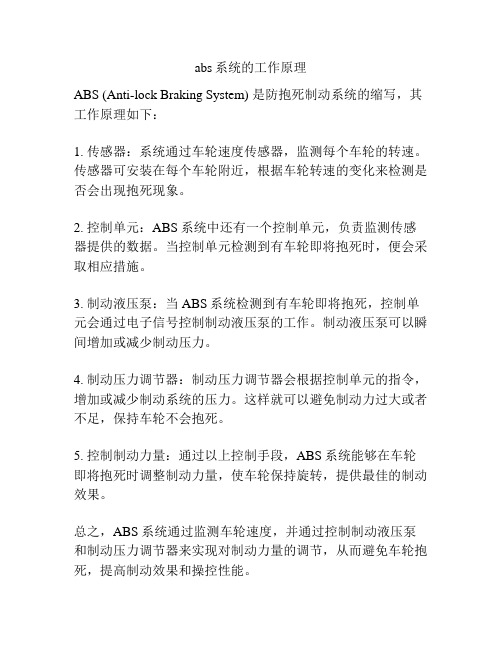 abs 系统的工作原理

ABS (Anti-lock Braking System) 是防抱死制动系统的缩写，其工作原理如下：

1. 传感器：系统通过车轮速度传感器，监测每个车轮的转速。传感器可安装在每个车轮附近，根据车轮转速的变化来检测是否会出现抱死现象。

2. 控制单元：ABS 系统中还有一个控制单元，负责监测传感器提供的数据。当控制单元检测到有车轮即将抱死时，便会采取相应措施。

3. 制动液压泵：当 ABS 系统检测到有车轮即将抱死，控制单元会通过电子信号控制制动液压泵的工作。制动液压泵可以瞬间增加或减少制动压力。

4. 制动压力调节器：制动压力调节器会根据控制单元的指令，增加或减少制动系统的压力。这样就可以避免制动力过大或者不足，保持车轮不会抱死。

5. 控制制动力量：通过以上控制手段，ABS 系统能够在车轮即将抱死时调整制动力量，使车轮保持旋转，提供最佳的制动效果。

总之，ABS 系统通过监测车轮速度，并通过控制制动液压泵和制动压力调节器来实现对制动力量的调节，从而避免车轮抱死，提高制动效果和操控性能。